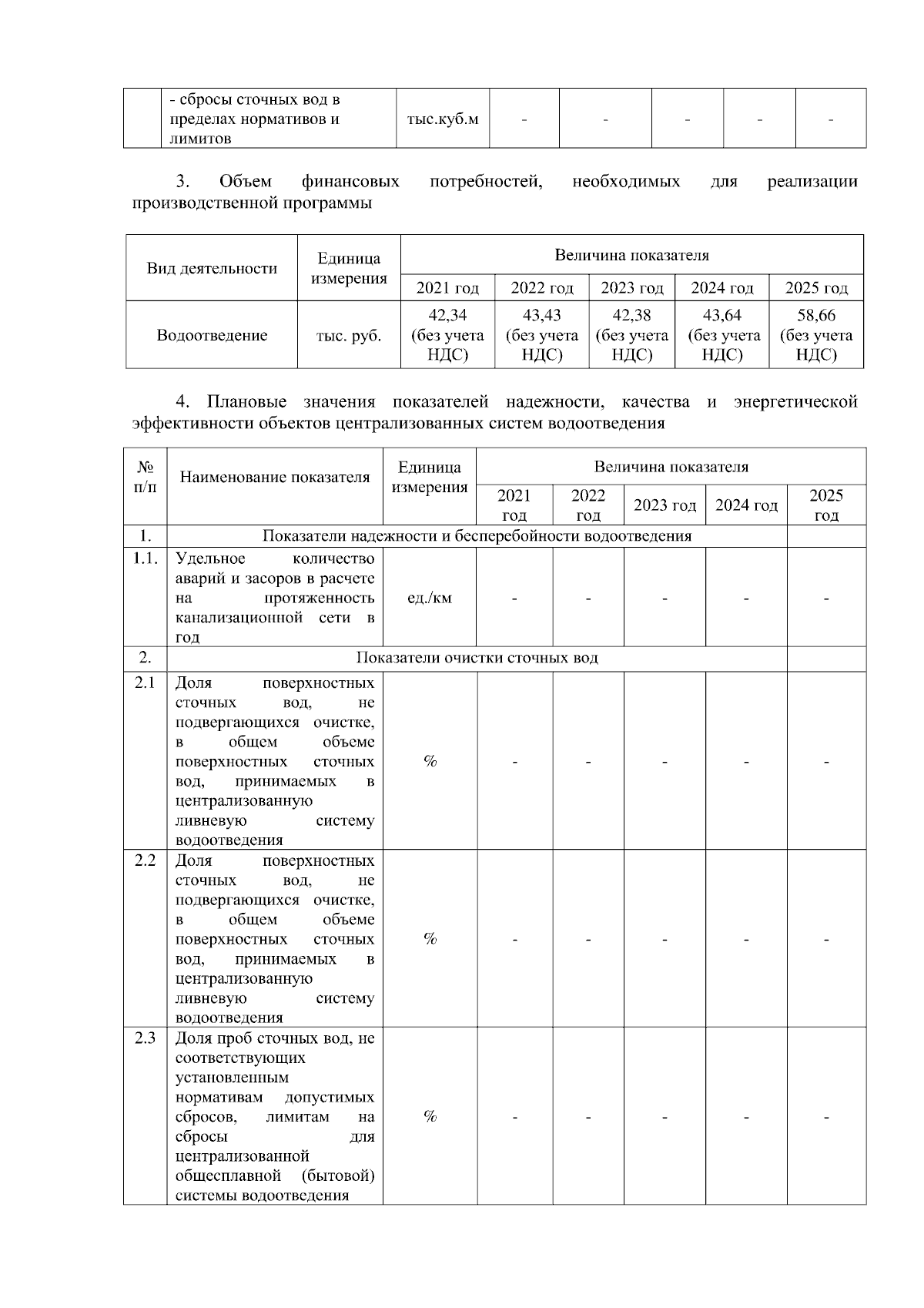 | | - сбросы сточных вод в пределах нормативов и лимитов | тыс.куб.м | - | - | - | - | - |
|---|---|---|---|---|---|---|---|

3. Объем финансовых потребностей, необходимых для реализации производственной программы

| Вид деятельности | Единица измерения | Величина показателя | | | | |
|---|---|---|---|---|---|---|
| | | 2021 год | 2022 год | 2023 год | 2024 год | 2025 год |
| Водоотведение | тыс. руб. | 42,34 (без учета НДС) | 43,43 (без учета НДС) | 42,38 (без учета НДС) | 43,64 (без учета НДС) | 58,66 (без учета НДС) |

4. Плановые значения показателей надежности, качества и энергетической эффективности объектов централизованных систем водоотведения

| № п/п | Наименование показателя | Единица измерения | Величина показателя | | | | |
|---|---|---|---|---|---|---|---|
| | | | 2021 год | 2022 год | 2023 год | 2024 год | 2025 год |
| 1. | Показатели надежности и бесперебойности водоотведения | | | | | | |
| 1.1. | Удельное количество аварий и засоров в расчете на протяженность канализационной сети в год | ед./км | - | - | - | - | - |
| 2. | Показатели очистки сточных вод | | | | | | |
| 2.1 | Доля поверхностных сточных вод, не подвергающихся очистке, в общем объеме поверхностных сточных вод, принимаемых в централизованную ливневую систему водоотведения | % | - | - | - | - | - |
| 2.2 | Доля поверхностных сточных вод, не подвергающихся очистке, в общем объеме поверхностных сточных вод, принимаемых в централизованную ливневую систему водоотведения | % | - | - | - | - | - |
| 2.3 | Доля проб сточных вод, не соответствующих установленным нормативам допустимых сбросов, лимитам на сбросы для централизованной общесплавной (бытовой) системы водоотведения | % | - | - | - | - | - |